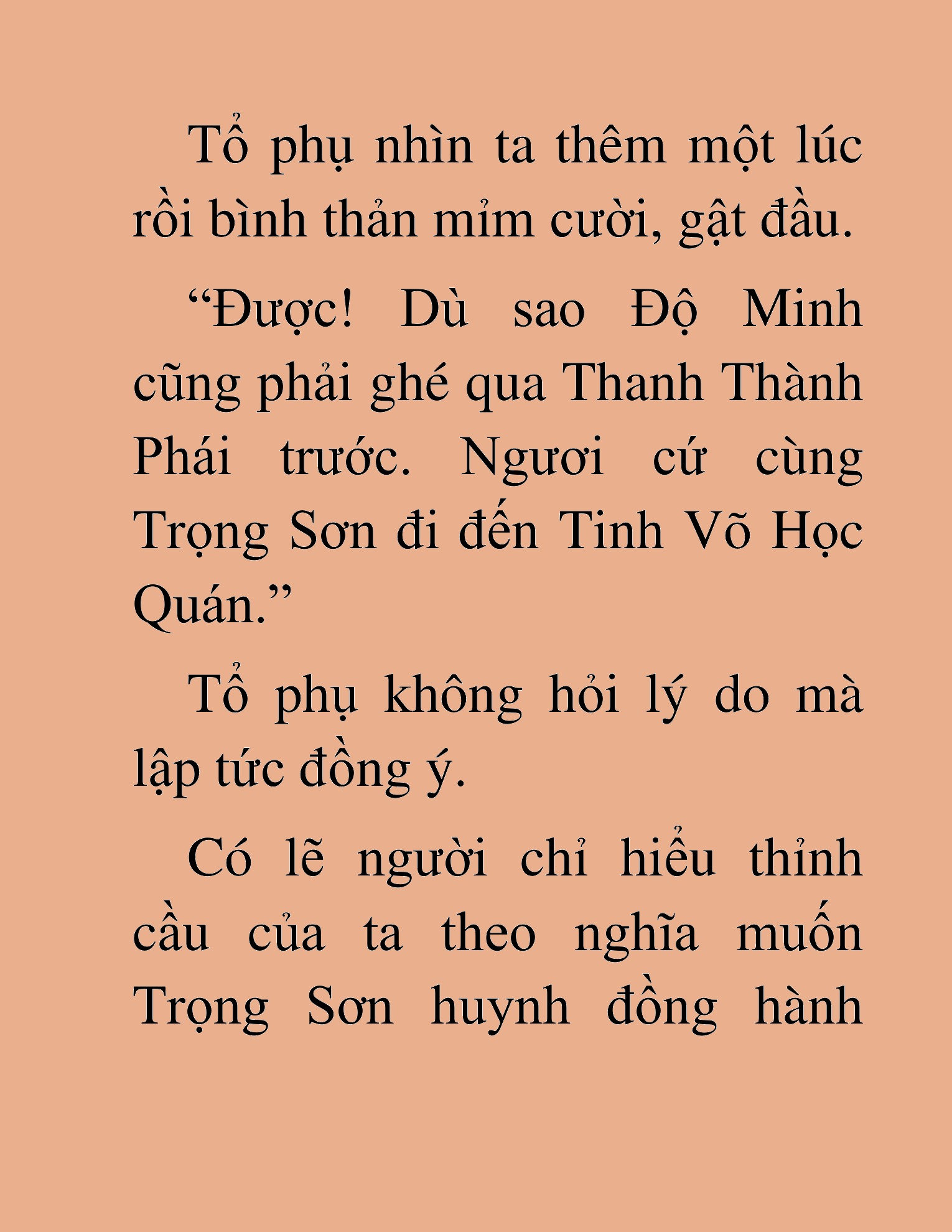 Tổ phụ nhìn ta thêm một lúc rồi bình thản mỉm cười, gật đầu.

“Được! Dù sao Độ Minh cũng phải ghé qua Thanh Thành Phái trước. Ngươi cứ cùng Trọng Sơn đi đến Tinh Võ Học Quán.”

Tổ phụ không hỏi lý do mà lập tức đồng ý.

Có lẽ người chỉ hiểu thỉnh cầu của ta theo nghĩa muốn Trọng Sơn huynh đồng hành